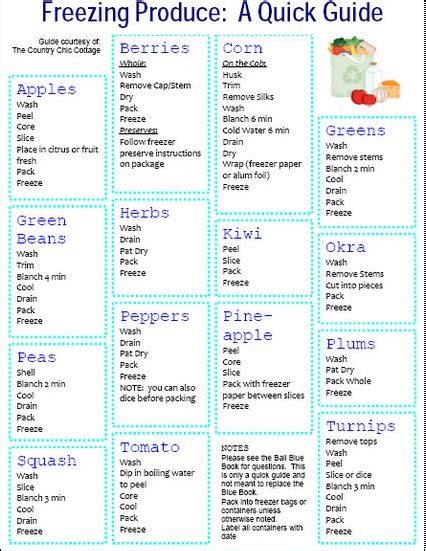 Freezing Produce: A Quick Guide

Guide courtesy of: The Country Chic Cottage

Apples
Wash
Peel
Core
Slice
Place in citrus or fruit fresh
Pack
Freeze

Green Beans
Wash
Trim
Blanch 4 min
Cool
Drain
Pack
Freeze

Peas
Shell
Blanch 2 min
Cool
Drain
Pack
Freeze

Squash
Wash
Slice
Blanch 3 min
Cool
Drain
Freeze

Berries
Whole:
Wash
Remove Cap/Stem
Dry
Pack
Freeze
Preserves:
Follow freezer preserve instructions on package

Herbs
Wash
Drain
Pat Dry
Pack
Freeze

Peppers
Wash
Drain
Pat Dry
Pack
Freeze
NOTE: you can also dice before packing

Tomato
Wash
Dip in boiling water to peel
Core
Cool
Pack
Freeze

Corn
On the Cob:
Husk
Trim
Remove Silks
Wash
Blanch 6 min
Cold Water 6 min
Drain
Dry
Wrap (freezer paper or alum foil)
Freeze

Kiwi
Peel
Slice
Pack
Freeze

Pine-apple
Peel
Core
Slice
Pack with freezer paper between slices
Freeze

NOTES
Please see the Ball Blue Book for questions. This is only a quick guide and not meant to replace the Blue Book.
Pack into freezer bags or containers unless otherwise noted.
Label all containers with date

Greens
Wash
Remove stems
Blanch 2 min
Cool
Drain
Pack
Freeze

Okra
Wash
Remove Stems
Cut into pieces
Pack
Freeze

Plums
Wash
Pat Dry
Pack Whole
Freeze

Turnips
Remove tops
Wash
Peel
Slice or dice
Blanch 3 min
Cool
Drain
Pack
Freeze